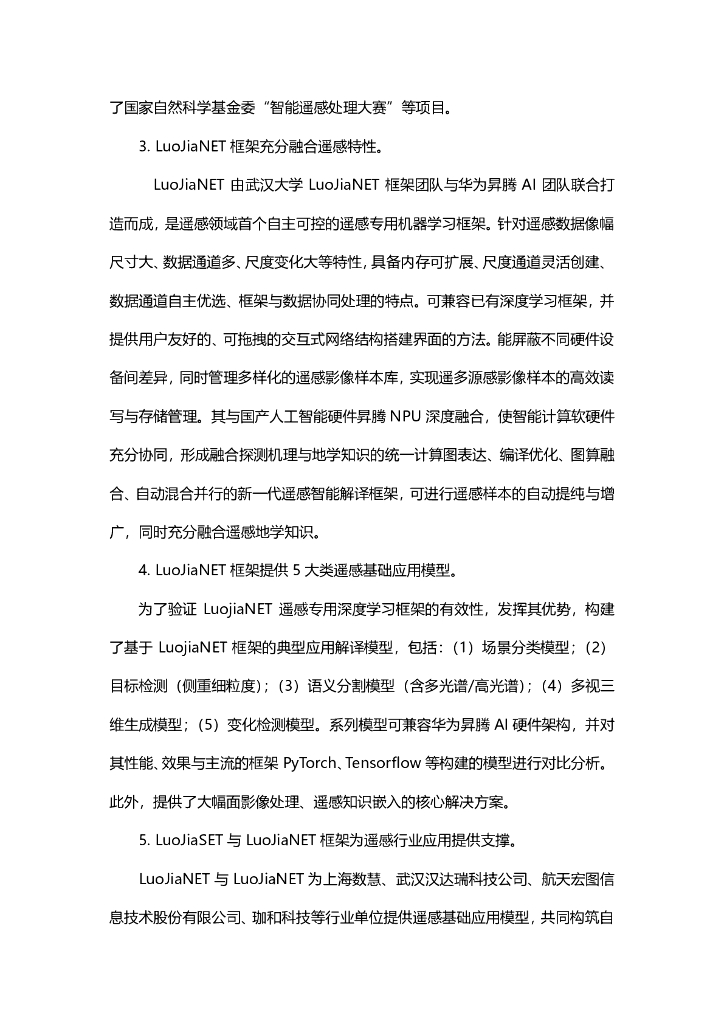 了国家自然科学基金委“智能遥感处理大赛”等项目。

3. LuoJiaNET 框架充分融合遥感特性。

LuoJiaNET 由武汉大学 LuoJiaNET 框架团队与华为昇腾 AI 团队联合打造而成，是遥感领域首个自主可控的遥感专用机器学习框架。针对遥感数据像幅尺寸大、数据通道多、尺度变化大等特性，具备内存可扩展、尺度通道灵活创建、数据通道自主优选、框架与数据协同处理的特点。可兼容已有深度学习框架，并提供用户友好的、可拖拽的交互式网络结构搭建界面的方法。能屏蔽不同硬件设备间差异，同时管理多样化的遥感影像样本库，实现遥多源感影像样本的高效读写与存储管理。其与国产人工智能硬件昇腾 NPU 深度融合，使智能计算软硬件充分协同，形成融合探测机理与地学知识的统一计算图表达、编译优化、图算融合、自动混合并行的新一代遥感智能解译框架，可进行遥感样本的自动提纯与增广，同时充分融合遥感地学知识。

4. LuoJiaNET 框架提供 5 大类遥感基础应用模型。

为了验证 LuojiaNET 遥感专用深度学习框架的有效性，发挥其优势，构建了基于 LuojiaNET 框架的典型应用解译模型，包括：（1）场景分类模型；（2）目标检测（侧重细粒度）；（3）语义分割模型（含多光谱/高光谱）；（4）多视三维生成模型；（5）变化检测模型。系列模型可兼容华为昇腾 AI 硬件架构，并对其性能、效果与主流的框架 PyTorch、Tensorflow 等构建的模型进行对比分析。此外，提供了大幅面影像处理、遥感知识嵌入的核心解决方案。

5. LuoJiaSET 与 LuoJiaNET 框架为遥感行业应用提供支撑。

LuoJiaNET 与 LuoJiaNET 为上海数慧、武汉汉达瑞科技公司、航天宏图信息技术股份有限公司、珈和科技等行业单位提供遥感基础应用模型，共同构筑自